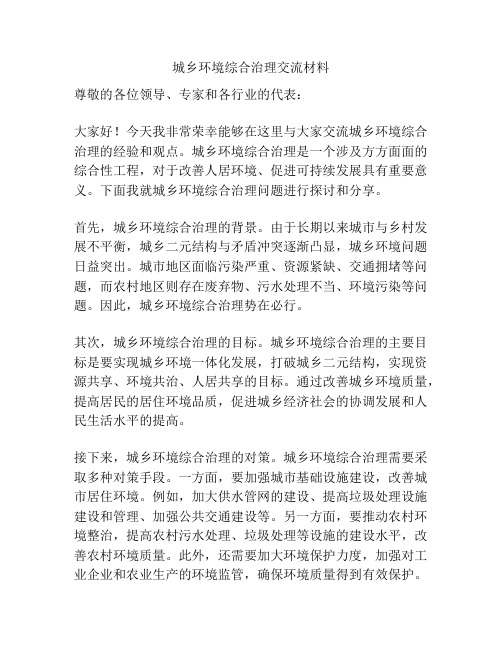 城乡环境综合治理交流材料

尊敬的各位领导、专家和各行业的代表：

大家好！今天我非常荣幸能够在这里与大家交流城乡环境综合治理的经验和观点。城乡环境综合治理是一个涉及方方面面的综合性工程，对于改善人居环境、促进可持续发展具有重要意义。下面我就城乡环境综合治理问题进行探讨和分享。

首先，城乡环境综合治理的背景。由于长期以来城市与乡村发展不平衡，城乡二元结构与矛盾冲突逐渐凸显，城乡环境问题日益突出。城市地区面临污染严重、资源紧缺、交通拥堵等问题，而农村地区则存在废弃物、污水处理不当、环境污染等问题。因此，城乡环境综合治理势在必行。

其次，城乡环境综合治理的目标。城乡环境综合治理的主要目标是要实现城乡环境一体化发展，打破城乡二元结构，实现资源共享、环境共治、人居共享的目标。通过改善城乡环境质量，提高居民的居住环境品质，促进城乡经济社会的协调发展和人民生活水平的提高。

接下来，城乡环境综合治理的对策。城乡环境综合治理需要采取多种对策手段。一方面，要加强城市基础设施建设，改善城市居住环境。例如，加大供水管网的建设、提高垃圾处理设施建设和管理、加强公共交通建设等。另一方面，要推动农村环境整治，提高农村污水处理、垃圾处理等设施的建设水平，改善农村环境质量。此外，还需要加大环境保护力度，加强对工业企业和农业生产的环境监管，确保环境质量得到有效保护。